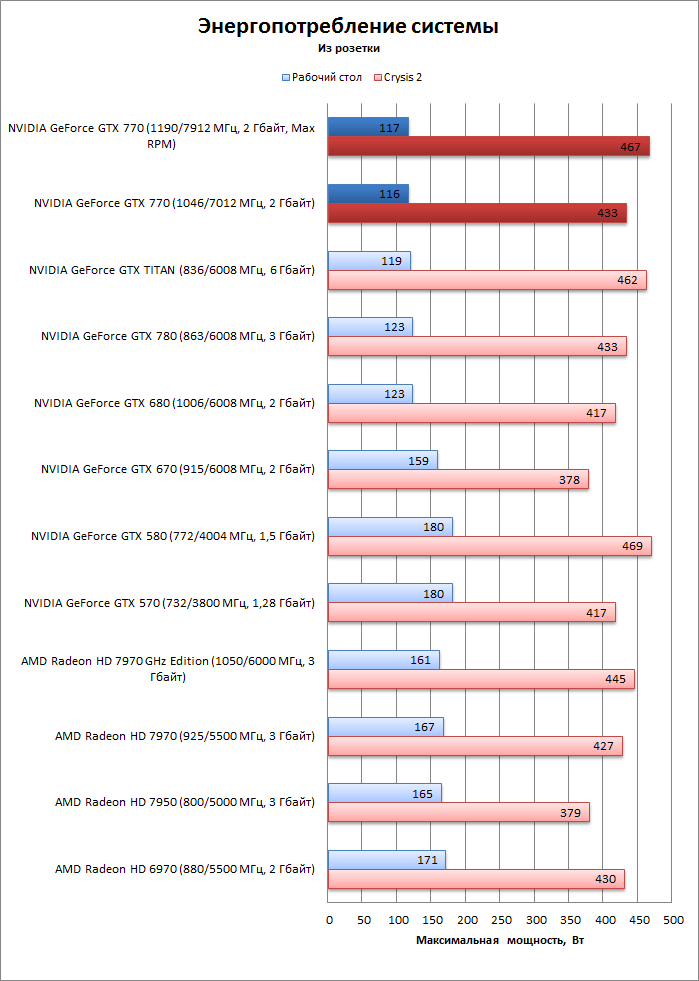 Энергопотребление системы
Из розетки

Рабочий стол
Crysis 2

NVIDIA GeForce GTX 770 (1190/7912 МГц, 2 Гбайт, Max RPM)
117
467

NVIDIA GeForce GTX 770 (1046/7012 МГц, 2 Гбайт)
116
433

NVIDIA GeForce GTX TITAN (836/6008 МГц, 6 Гбайт)
119
462

NVIDIA GeForce GTX 780 (863/6008 МГц, 3 Гбайт)
123
433

NVIDIA GeForce GTX 680 (1006/6008 МГц, 2 Гбайт)
123
417

NVIDIA GeForce GTX 670 (915/6008 МГц, 2 Гбайт)
159
378

NVIDIA GeForce GTX 580 (772/4004 МГц, 1,5 Гбайт)
180
469

NVIDIA GeForce GTX 570 (732/3800 МГц, 1,28 Гбайт)
180
417

AMD Radeon HD 7970 GHz Edition (1050/6000 МГц, 3 Гбайт)
161
445

AMD Radeon HD 7970 (925/5500 МГц, 3 Гбайт)
167
427

AMD Radeon HD 7950 (800/5000 МГц, 3 Гбайт)
165
379

AMD Radeon HD 6970 (880/5500 МГц, 2 Гбайт)
171
430

0 50 100 150 200 250 300 350 400 450 500
Максимальная мощность, Вт